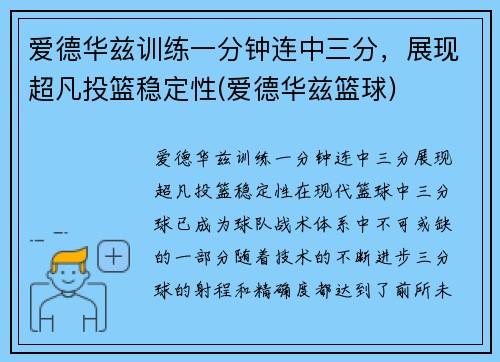 爱德华兹训练一分钟连中三分，展现超凡投篮稳定性(爱德华兹篮球)

爱德华兹训练一分钟连中三分展现超凡投篮稳定性在现代篮球中三分球已成为球队战术体系中不可或缺的一部分随着技术的不断进步三分球的射程和精确度都达到了前所未